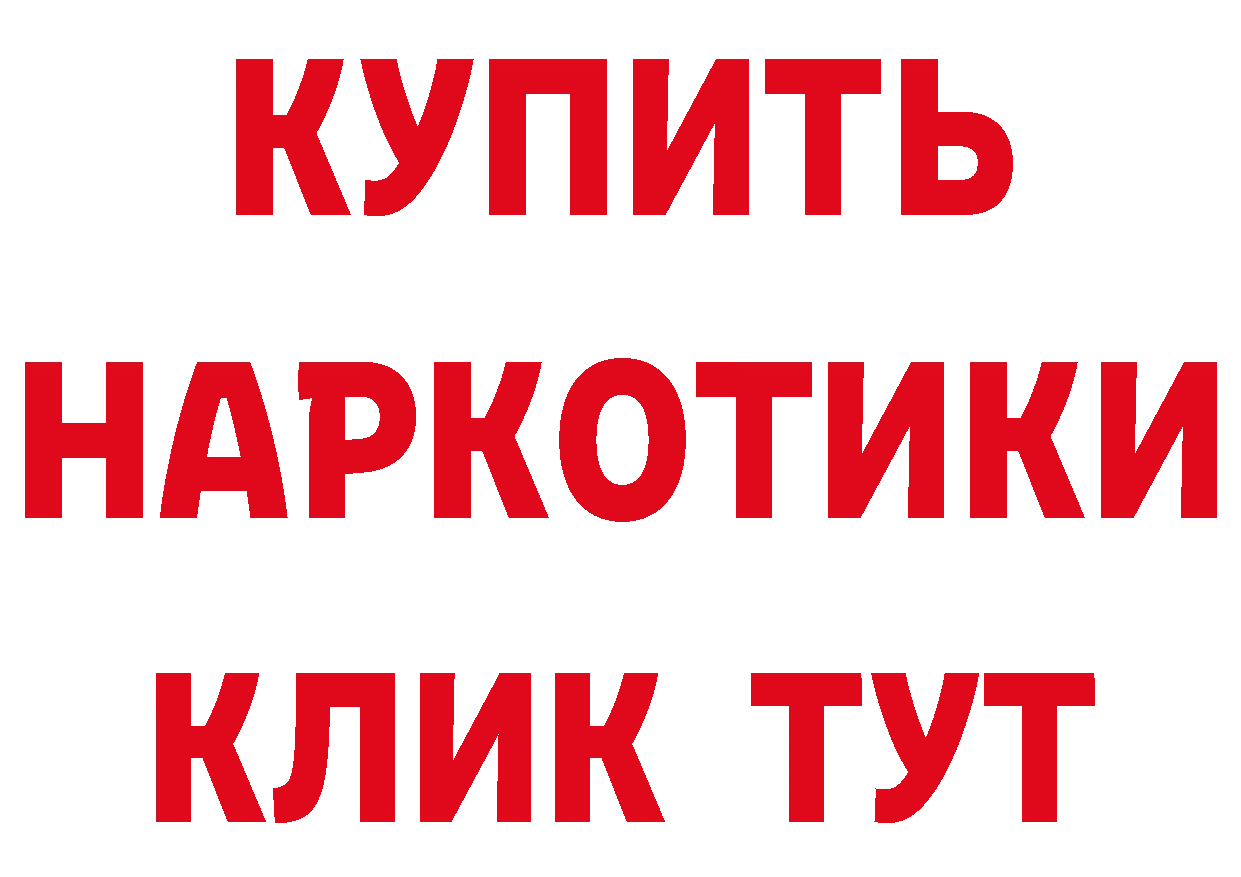 КУПИТЬ
НАРКОТИКИ
КЛИК ТУТ